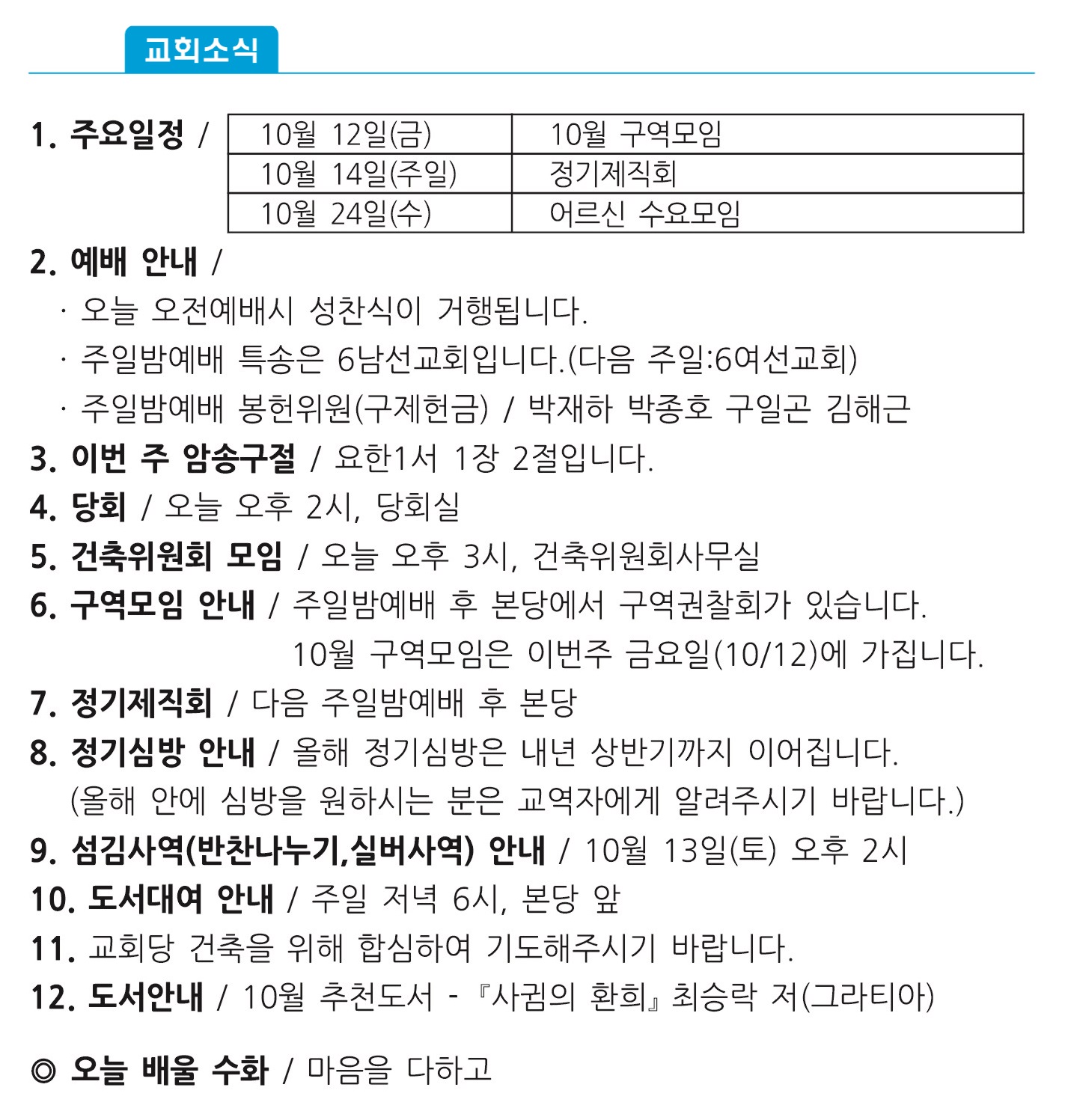 교회소식

1. 주요일정 /

| 10월 12일(금) | 10월 구역모임 |
|---|---|
| 10월 14일(주일) | 정기제직회 |
| 10월 24일(수) | 어르신 수요모임 |

2. 예배 안내 /
· 오늘 오전예배시 성찬식이 거행됩니다.
· 주일밤예배 특송은 6남선교회입니다.(다음 주일:6여선교회)
· 주일밤예배 봉헌위원(구제헌금) / 박재하 박종호 구일곤 김해근
3. 이번 주 암송구절 / 요한1서 1장 2절입니다.
4. 당회 / 오늘 오후 2시, 당회실
5. 건축위원회 모임 / 오늘 오후 3시, 건축위원회사무실
6. 구역모임 안내 / 주일밤예배 후 본당에서 구역권찰회가 있습니다.
10월 구역모임은 이번주 금요일(10/12)에 가집니다.
7. 정기제직회 / 다음 주일밤예배 후 본당
8. 정기심방 안내 / 올해 정기심방은 내년 상반기까지 이어집니다.
(올해 안에 심방을 원하시는 분은 교역자에게 알려주시기 바랍니다.)
9. 섬김사역(반찬나누기,실버사역) 안내 / 10월 13일(토) 오후 2시
10. 도서대여 안내 / 주일 저녁 6시, 본당 앞
11. 교회당 건축을 위해 합심하여 기도해주시기 바랍니다.
12. 도서안내 / 10월 추천도서 - 『사귐의 환희』 최승락 저(그라티아)

◎ 오늘 배울 수화 / 마음을 다하고